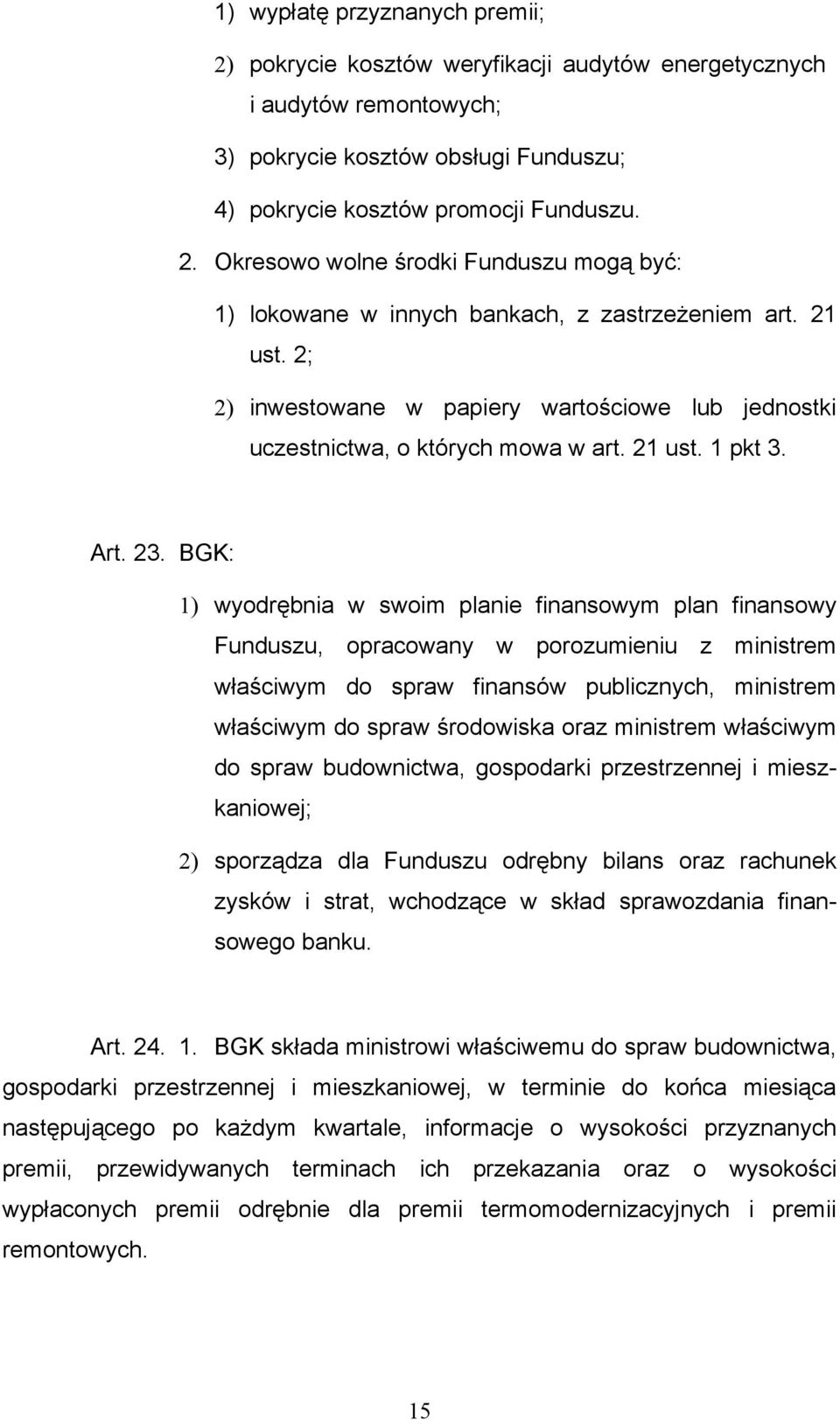 1) wypłatę przyznanych premii;

2) pokrycie kosztów weryfikacji audytów energetycznych i audytów remontowych;

3) pokrycie kosztów obsługi Funduszu;

4) pokrycie kosztów promocji Funduszu.

2. Okresowo wolne środki Funduszu mogą być:

1) lokowane w innych bankach, z zastrzeżeniem art. 21 ust. 2;

2) inwestowane w papiery wartościowe lub jednostki uczestnictwa, o których mowa w art. 21 ust. 1 pkt 3.

Art. 23. BGK:

1) wyodrębnia w swoim planie finansowym plan finansowy Funduszu, opracowany w porozumieniu z ministrem właściwym do spraw finansów publicznych, ministrem właściwym do spraw środowiska oraz ministrem właściwym do spraw budownictwa, gospodarki przestrzennej i mieszkaniowej;

2) sporządza dla Funduszu odrębny bilans oraz rachunek zysków i strat, wchodzące w skład sprawozdania finansowego banku.

Art. 24. 1. BGK składa ministrowi właściwemu do spraw budownictwa, gospodarki przestrzennej i mieszkaniowej, w terminie do końca miesiąca następującego po każdym kwartale, informacje o wysokości przyznanych premii, przewidywanych terminach ich przekazania oraz o wysokości wypłaconych premii odrębnie dla premii termomodernizacyjnych i premii remontowych.

15